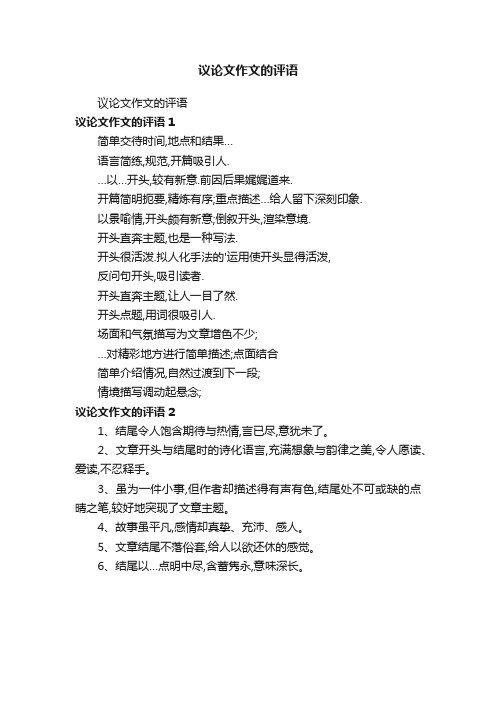 议论文作文的评语

议论文作文的评语

议论文作文的评语 1

简单交待时间,地点和结果…

语言简练,规范,开篇吸引人.

…以…开头,较有新意.前因后果娓娓道来.

开篇简明扼要,精炼有序;重点描述…给人留下深刻印象.

以景喻情,开头颇有新意;倒叙开头,渲染意境.

开头直奔主题,也是一种写法.

开头很活泼.拟人化手法的'运用使开头显得活泼,

反问句开头,吸引读者.

开头直奔主题,让人一目了然.

开头点题,用词很吸引人.

场面和气氛描写为文章增色不少;

…对精彩地方进行简单描述;点面结合

简单介绍情况,自然过渡到下一段;

情境描写调动起悬念;

议论文作文的评语 2

1、结尾令人饱含期待与热情,言已尽,意犹未了。

2、文章开头与结尾时的诗化语言,充满想象与韵律之美,令人愿读、爱读,不忍释手。

3、虽为一件小事,但作者却描述得有声有色,结尾处不可或缺的点睛之笔,较好地突现了文章主题。

4、故事虽平凡,感情却真挚、充沛、感人。

5、文章结尾不落俗套,给人以欲还休的感觉。

6、结尾以…点明中尽,含蓄隽永,意味深长。